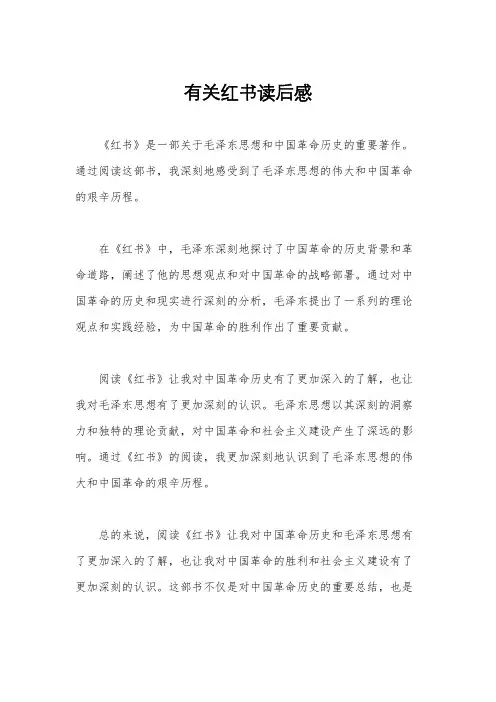 有关红书读后感

《红书》是一部关于毛泽东思想和中国革命历史的重要著作。通过阅读这部书，我深刻地感受到了毛泽东思想的伟大和中国革命的艰辛历程。

在《红书》中，毛泽东深刻地探讨了中国革命的历史背景和革命道路，阐述了他的思想观点和对中国革命的战略部署。通过对中国革命的历史和现实进行深刻的分析，毛泽东提出了一系列的理论观点和实践经验，为中国革命的胜利作出了重要贡献。

阅读《红书》让我对中国革命历史有了更加深入的了解，也让我对毛泽东思想有了更加深刻的认识。毛泽东思想以其深刻的洞察力和独特的理论贡献，对中国革命和社会主义建设产生了深远的影响。通过《红书》的阅读，我更加深刻地认识到了毛泽东思想的伟大和中国革命的艰辛历程。

总的来说，阅读《红书》让我对中国革命历史和毛泽东思想有了更加深入的了解，也让我对中国革命的胜利和社会主义建设有了更加深刻的认识。这部书不仅是对中国革命历史的重要总结，也是